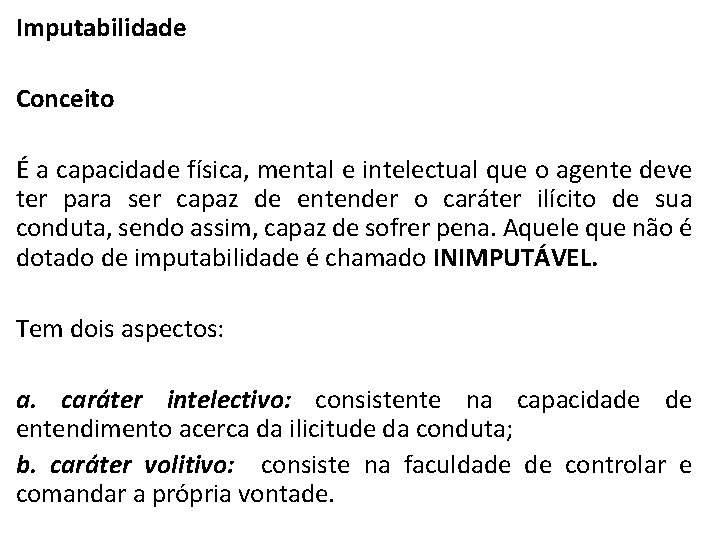 Imputabilidade

Conceito

É a capacidade física, mental e intelectual que o agente deve ter para ser capaz de entender o caráter ilícito de sua conduta, sendo assim, capaz de sofrer pena. Aquele que não é dotado de imputabilidade é chamado INIMPUTÁVEL.

Tem dois aspectos:

a. caráter intelectivo: consistente na capacidade de entendimento acerca da ilicitude da conduta;

b. caráter volitivo: consiste na faculdade de controlar e comandar a própria vontade.